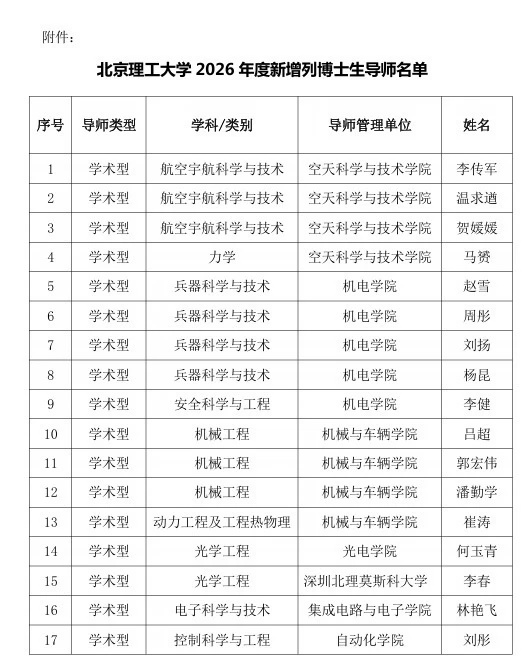 附件：

北京理工大学 2026 年度新增列博士生导师名单

| 序号 | 导师类型 | 学科/类别 | 导师管理单位 | 姓名 |
|---|---|---|---|---|
| 1 | 学术型 | 航空宇航科学与技术 | 空天科学与技术学院 | 李传军 |
| 2 | 学术型 | 航空宇航科学与技术 | 空天科学与技术学院 | 温求遒 |
| 3 | 学术型 | 航空宇航科学与技术 | 空天科学与技术学院 | 贺媛媛 |
| 4 | 学术型 | 力学 | 空天科学与技术学院 | 马赟 |
| 5 | 学术型 | 兵器科学与技术 | 机电学院 | 赵雪 |
| 6 | 学术型 | 兵器科学与技术 | 机电学院 | 周彤 |
| 7 | 学术型 | 兵器科学与技术 | 机电学院 | 刘扬 |
| 8 | 学术型 | 兵器科学与技术 | 机电学院 | 杨昆 |
| 9 | 学术型 | 安全科学与工程 | 机电学院 | 李健 |
| 10 | 学术型 | 机械工程 | 机械与车辆学院 | 吕超 |
| 11 | 学术型 | 机械工程 | 机械与车辆学院 | 郭宏伟 |
| 12 | 学术型 | 机械工程 | 机械与车辆学院 | 潘勤学 |
| 13 | 学术型 | 动力工程及工程热物理 | 机械与车辆学院 | 崔涛 |
| 14 | 学术型 | 光学工程 | 光电学院 | 何玉青 |
| 15 | 学术型 | 光学工程 | 深圳北理莫斯科大学 | 李春 |
| 16 | 学术型 | 电子科学与技术 | 集成电路与电子学院 | 林艳飞 |
| 17 | 学术型 | 控制科学与工程 | 自动化学院 | 刘彤 |